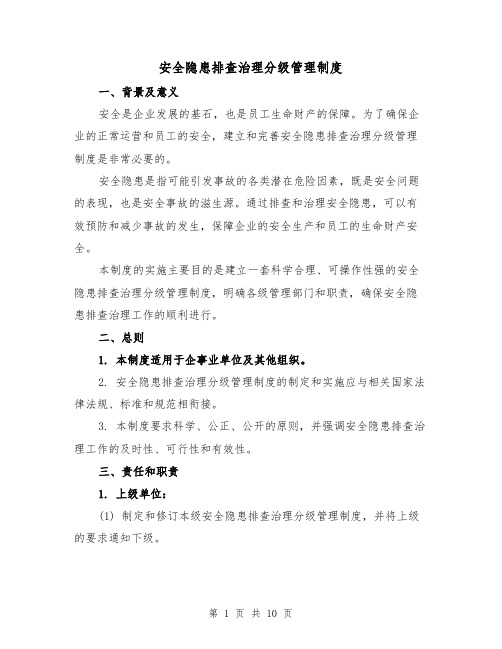 安全隐患排查治理分级管理制度

一、背景及意义

安全是企业发展的基石，也是员工生命财产的保障。为了确保企业的正常运营和员工的安全，建立和完善安全隐患排查治理分级管理制度是非常必要的。

安全隐患是指可能引发事故的各类潜在危险因素，既是安全问题的表现，也是安全事故的滋生源。通过排查和治理安全隐患，可以有效预防和减少事故的发生，保障企业的安全生产和员工的生命财产安全。

本制度的实施主要目的是建立一套科学合理、可操作性强的安全隐患排查治理分级管理制度，明确各级管理部门和职责，确保安全隐患排查治理工作的顺利进行。

二、总则

1. 本制度适用于企事业单位及其他组织。

2. 安全隐患排查治理分级管理制度的制定和实施应与相关国家法律法规、标准和规范相衔接。

3. 本制度要求科学、公正、公开的原则，并强调安全隐患排查治理工作的及时性、可行性和有效性。

三、责任和职责

1. 上级单位：

(1) 制定和修订本级安全隐患排查治理分级管理制度，并将上级的要求通知下级。

第 1 页 共 10 页